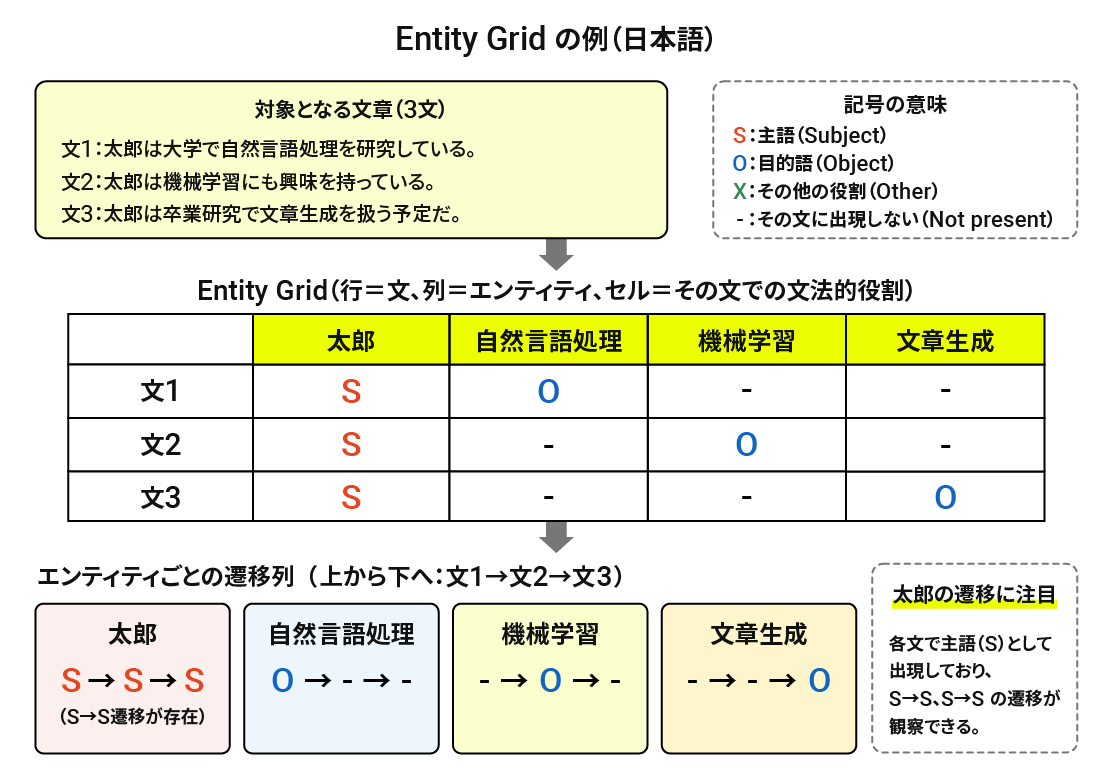 Entity Grid の例（日本語）

対象となる文章（3文）

文1：太郎は大学で自然言語処理を研究している。

文2：太郎は機械学習にも興味を持っている。

文3：太郎は卒業研究で文章生成を扱う予定だ。

記号の意味

S：主語（Subject）

O：目的語（Object）

X：その他の役割（Other）

-：その文に出現しない（Not present）

Entity Grid（行＝文、列＝エンティティ、セル＝その文での文法的役割）

| | 太郎 | 自然言語処理 | 機械学習 | 文章生成 |
|---|---|---|---|---|
| 文1 | S | O | - | - |
| 文2 | S | - | O | - |
| 文3 | S | - | - | O |

エンティティごとの遷移列（上から下へ：文1→文2→文3）

太郎
S → S → S
（S→S遷移が存在）

自然言語処理
O → - → -

機械学習
- → O → -

文章生成
- → - → O

太郎の遷移に注目

各文で主語（S）として出現しており、S→S、S→S の遷移が観察できる。